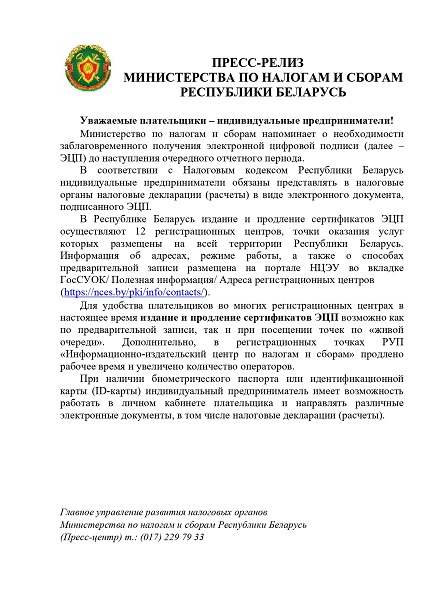 ПРЕСС-РЕЛИЗ
МИНИСТЕРСТВА ПО НАЛОГАМ И СБОРАМ
РЕСПУБЛИКИ БЕЛАРУСЬ

Уважаемые плательщики – индивидуальные предприниматели!

Министерство по налогам и сборам напоминает о необходимости заблаговременного получения электронной цифровой подписи (далее – ЭЦП) до наступления очередного отчетного периода.

В соответствии с Налоговым кодексом Республики Беларусь индивидуальные предприниматели обязаны представлять в налоговые органы налоговые декларации (расчеты) в виде электронного документа, подписанного ЭЦП.

В Республике Беларусь издание и продление сертификатов ЭЦП осуществляют 12 регистрационных центров, точки оказания услуг которых размещены на всей территории Республики Беларусь. Информация об адресах, режиме работы, а также о способах предварительной записи размещена на портале НЦЭУ во вкладке ГосСУОК/ Полезная информация/ Адреса регистрационных центров (https://nces.by/pki/info/contacts/).

Для удобства плательщиков во многих регистрационных центрах в настоящее время издание и продление сертификатов ЭЦП возможно как по предварительной записи, так и при посещении точек по «живой очереди». Дополнительно, в регистрационных точках РУП «Информационно-издательский центр по налогам и сборам» продлено рабочее время и увеличено количество операторов.

При наличии биометрического паспорта или идентификационной карты (ID-карты) индивидуальный предприниматель имеет возможность работать в личном кабинете плательщика и направлять различные электронные документы, в том числе налоговые декларации (расчеты).

Главное управление развития налоговых органов
Министерства по налогам и сборам Республики Беларусь
(Пресс-центр) т.: (017) 229 79 33